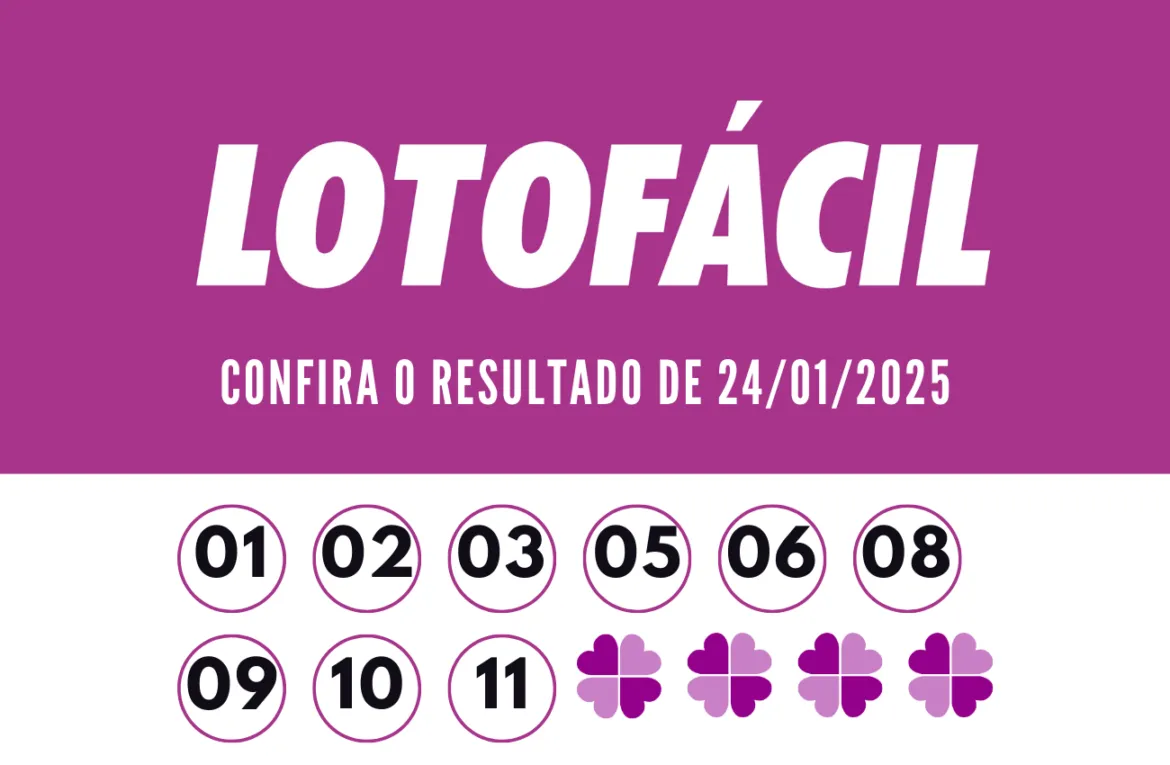 LOTOFÁCIL

CONFIRA O RESULTADO DE 24/01/2025

01 02 03 05 06 08
09 10 11